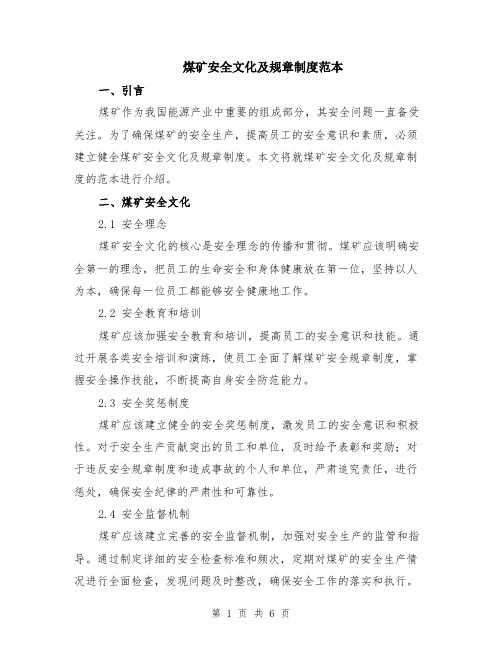 煤矿安全文化及规章制度范本

一、引言

煤矿作为我国能源产业中重要的组成部分，其安全问题一直备受关注。为了确保煤矿的安全生产，提高员工的安全意识和素质，必须建立健全煤矿安全文化及规章制度。本文将就煤矿安全文化及规章制度的范本进行介绍。

二、煤矿安全文化

2.1 安全理念

煤矿安全文化的核心是安全理念的传播和贯彻。煤矿应该明确安全第一的理念，把员工的生命安全和身体健康放在第一位，坚持以人为本，确保每一位员工都能够安全健康地工作。

2.2 安全教育和培训

煤矿应该加强安全教育和培训，提高员工的安全意识和技能。通过开展各类安全培训和演练，使员工全面了解煤矿安全规章制度，掌握安全操作技能，不断提高自身安全防范能力。

2.3 安全奖惩制度

煤矿应该建立健全的安全奖惩制度，激发员工的安全意识和积极性。对于安全生产贡献突出的员工和单位，及时给予表彰和奖励；对于违反安全规章制度和造成事故的个人和单位，严肃追究责任，进行惩处，确保安全纪律的严肃性和可靠性。

2.4 安全监督机制

煤矿应该建立完善的安全监督机制，加强对安全生产的监管和指导。通过制定详细的安全检查标准和频次，定期对煤矿的安全生产情况进行全面检查，发现问题及时整改，确保安全工作的落实和执行。

第 1 页 共 6 页